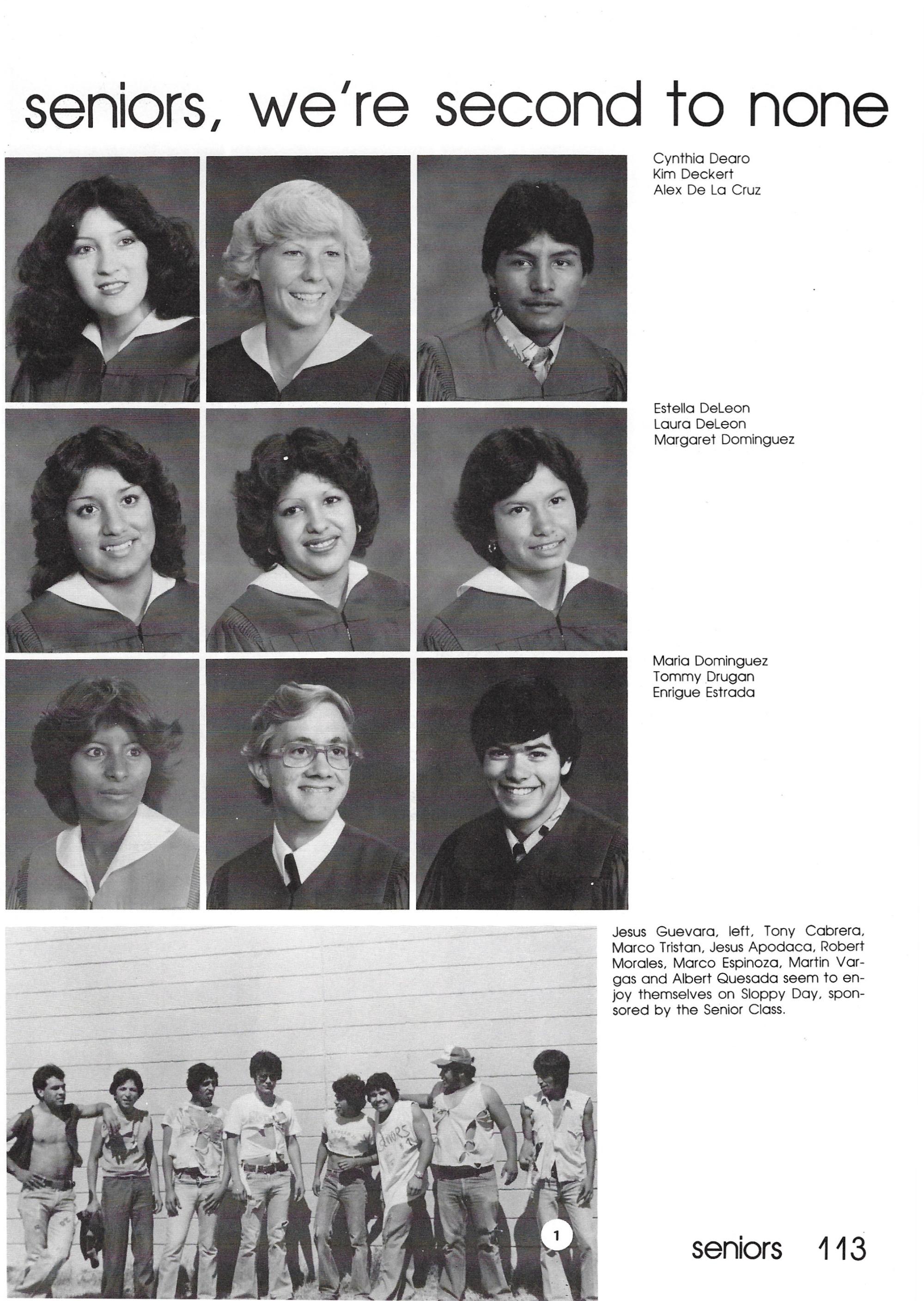 seniors, we're second to none

Cynthia Dearo
Kim Deckert
Alex De La Cruz

Estella DeLeon
Laura DeLeon
Margaret Dominguez

Maria Dominguez
Tommy Drugan
Enrigue Estrada

Jesus Guevara, left, Tony Cabrera, Marco Tristan, Jesus Apodaca, Robert Morales, Marco Espinoza, Martin Vargas and Albert Quesada seem to enjoy themselves on Sloppy Day, sponsored by the Senior Class.

1

seniors 113